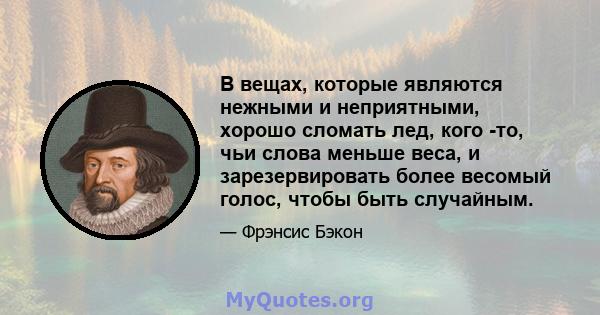 В вещах, которые являются нежными и неприятными, хорошо сломать лед, кого -то, чьи слова меньше веса, и зарезервировать более весомый голос, чтобы быть случайным.

— Фрэнсис Бэкон

MyQuotes.org